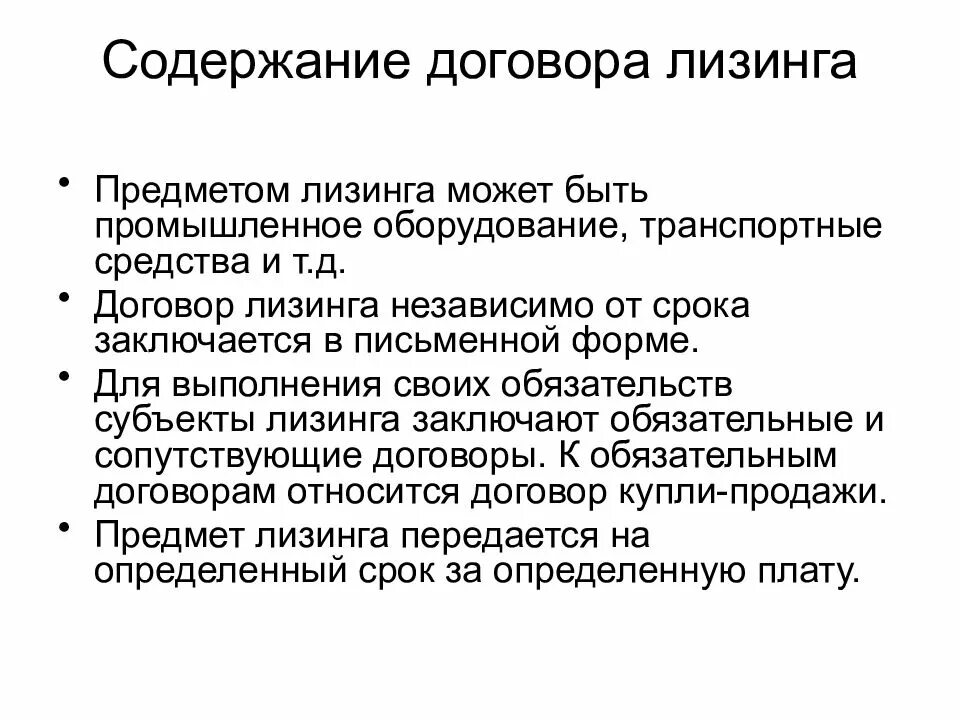 Содержание договора лизинга

• Предметом лизинга может быть промышленное оборудование, транспортные средства и т.д.
• Договор лизинга независимо от срока заключается в письменной форме.
• Для выполнения своих обязательств субъекты лизинга заключают обязательные и сопутствующие договоры. К обязательным договорам относится договор купли-продажи.
• Предмет лизинга передается на определенный срок за определенную плату.